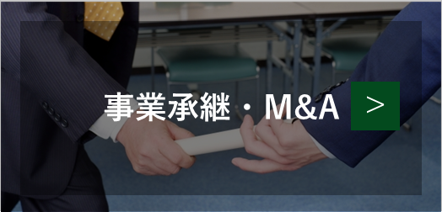 事業承継・M&A

>